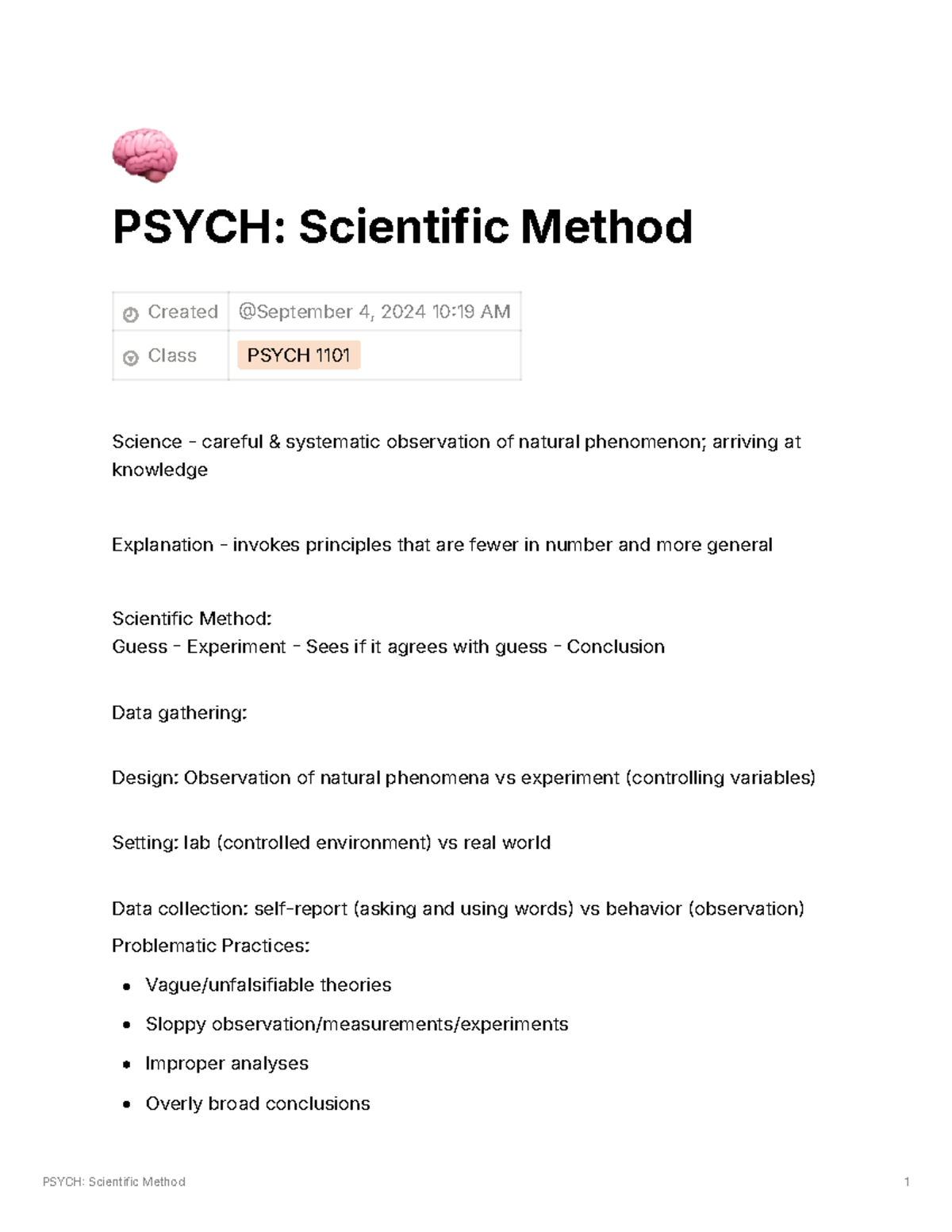 PSYCH: Scientific Method

Created @September 4, 2024 10:19 AM
Class PSYCH 1101

Science - careful & systematic observation of natural phenomenon; arriving at knowledge

Explanation - invokes principles that are fewer in number and more general

Scientific Method:
Guess - Experiment - Sees if it agrees with guess - Conclusion

Data gathering:

Design: Observation of natural phenomena vs experiment (controlling variables)

Setting: lab (controlled environment) vs real world

Data collection: self-report (asking and using words) vs behavior (observation)
Problematic Practices:

• Vague/unfalsifiable theories
• Sloppy observation/measurements/experiments
• Improper analyses
• Overly broad conclusions

PSYCH: Scientific Method 1